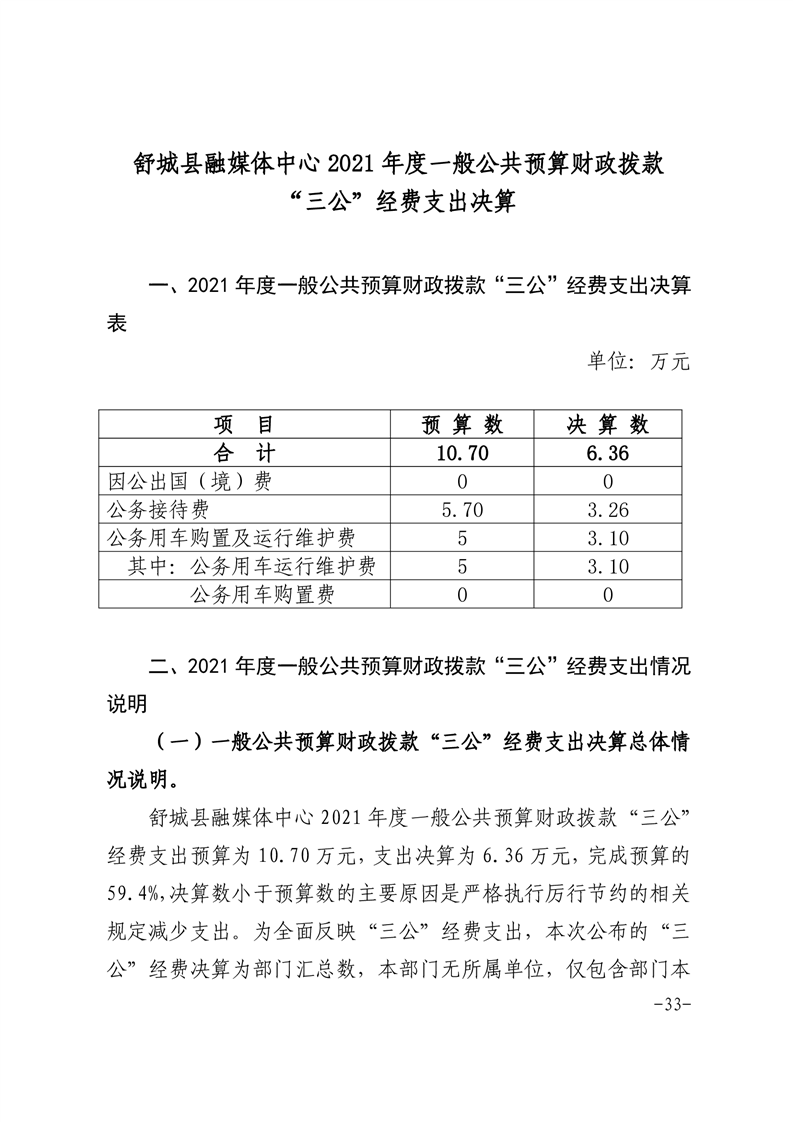 舒城县融媒体中心 2021 年度一般公共预算财政拨款“三公”经费支出决算

一、2021 年度一般公共预算财政拨款“三公”经费支出决算表

单位：万元

| 项　目 | 预 算 数 | 决 算 数 |
|---|---|---|
| 合　计 | 10.70 | 6.36 |
| 因公出国（境）费 | 0 | 0 |
| 公务接待费 | 5.70 | 3.26 |
| 公务用车购置及运行维护费 | 5 | 3.10 |
| 其中：公务用车运行维护费 | 5 | 3.10 |
| 公务用车购置费 | 0 | 0 |

二、2021 年度一般公共预算财政拨款“三公”经费支出情况说明

（一）一般公共预算财政拨款“三公”经费支出决算总体情况说明。

舒城县融媒体中心 2021 年度一般公共预算财政拨款“三公”经费支出预算为 10.70 万元，支出决算为 6.36 万元，完成预算的 59.4%,决算数小于预算数的主要原因是严格执行厉行节约的相关规定减少支出。为全面反映“三公”经费支出，本次公布的“三公”经费决算为部门汇总数，本部门无所属单位，仅包含部门本

-33-